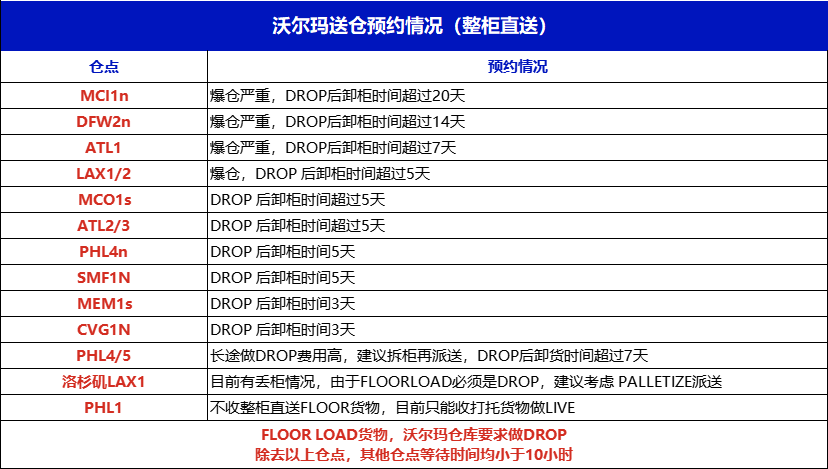 沃尔玛送仓预约情况（整柜直送）

| 仓点 | 预约情况 |
|---|---|
| MCI1n | 爆仓严重，DROP后卸柜时间超过20天 |
| DFW2n | 爆仓严重，DROP后卸柜时间超过14天 |
| ATL1 | 爆仓严重，DROP后卸柜时间超过7天 |
| LAX1/2 | 爆仓，DROP 后卸柜时间超过5天 |
| MCO1s | DROP 后卸柜时间超过5天 |
| ATL2/3 | DROP 后卸柜时间超过5天 |
| PHL4n | DROP 后卸柜时间5天 |
| SMF1N | DROP 后卸柜时间5天 |
| MEM1s | DROP 后卸柜时间3天 |
| CVG1N | DROP 后卸柜时间3天 |
| PHL4/5 | 长途做DROP费用高，建议拆柜再派送，DROP后卸货时间超过7天 |
| 洛杉矶LAX1 | 目前有丢柜情况，由于FLOORLOAD必须是DROP，建议考虑 PALLETIZE派送 |
| PHL1 | 不收整柜直送FLOOR货物，目前只能收打托货物做LIVE |

FLOOR LOAD货物，沃尔玛仓库要求做DROP
除去以上仓点，其他仓点等待时间均小于10小时